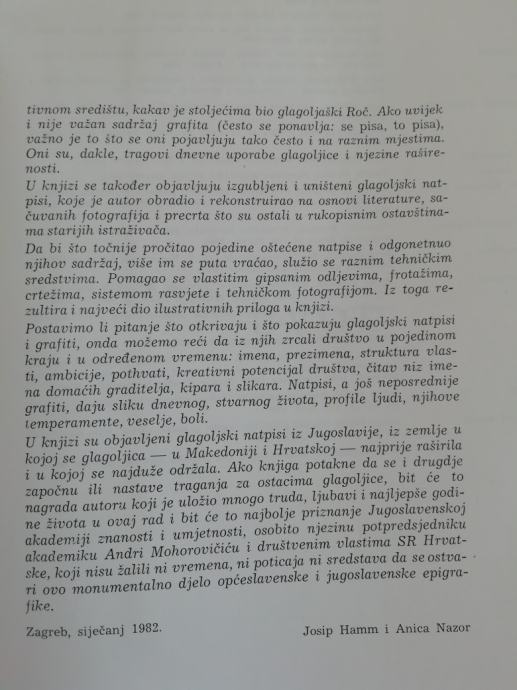 tivnom središtu, kakav je stoljećima bio glagoljaški Roč. Ako uvijek i nije važan sadržaj grafita (često se ponavlja: se pisa, to pisa), važno je to što se oni pojavljuju tako često i na raznim mjestima. Oni su, dakle, tragovi dnevne uporabe glagoljice i njezine raširenosti.

U knjizi se također objavljuju izgubljeni i uništeni glagoljski natpisi, koje je autor obradio i rekonstruirao na osnovi literature, sačuvanih fotografija i precrta što su ostali u rukopisnim ostavštinama starijih istraživača.

Da bi što točnije pročitao pojedine oštećene natpise i odgonetnuo njihov sadržaj, više im se puta vraćao, služio se raznim tehničkim sredstvima. Pomagao se vlastitim gipsanim odljevima, frotažima, crtežima, sistemom rasvjete i tehničkom fotografijom. Iz toga rezultira i najveći dio ilustrativnih priloga u knjizi.

Postavimo li pitanje što otkrivaju i što pokazuju glagoljski natpisi i grafiti, onda možemo reći da iz njih zrcali društvo u pojedinom kraju i u određenom vremenu: imena, prezimena, struktura vlasti, ambicije, pothvati, kreativni potencijal društva, čitav niz imena domaćih graditelja, kipara i slikara. Natpisi, a još neposrednije grafiti, daju sliku dnevnog, stvarnog života, profile ljudi, njihove temperamente, veselje, boli.

U knjizi su objavljeni glagoljski natpisi iz Jugoslavije, iz zemlje u kojoj se glagoljica — u Makedoniji i Hrvatskoj — najprije raširila i u kojoj se najduže održala. Ako knjiga potakne da se i drugdje započnu ili nastave traganja za ostacima glagoljice, bit će to nagrada autoru koji je uložio mnogo truda, ljubavi i najljepše godine života u ovaj rad i bit će to najbolje priznanje Jugoslavenskoj akademiji znanosti i umjetnosti, osobito njezinu potpredsjedniku akademiku Andri Mohorovičiću i društvenim vlastima SR Hrvatske, koji nisu žalili ni vremena, ni poticaja ni sredstava da se ostvari ovo monumentalno djelo općeslavenske i jugoslavenske epigrafike.

Zagreb, siječanj 1982.

Josip Hamm i Anica Nazor